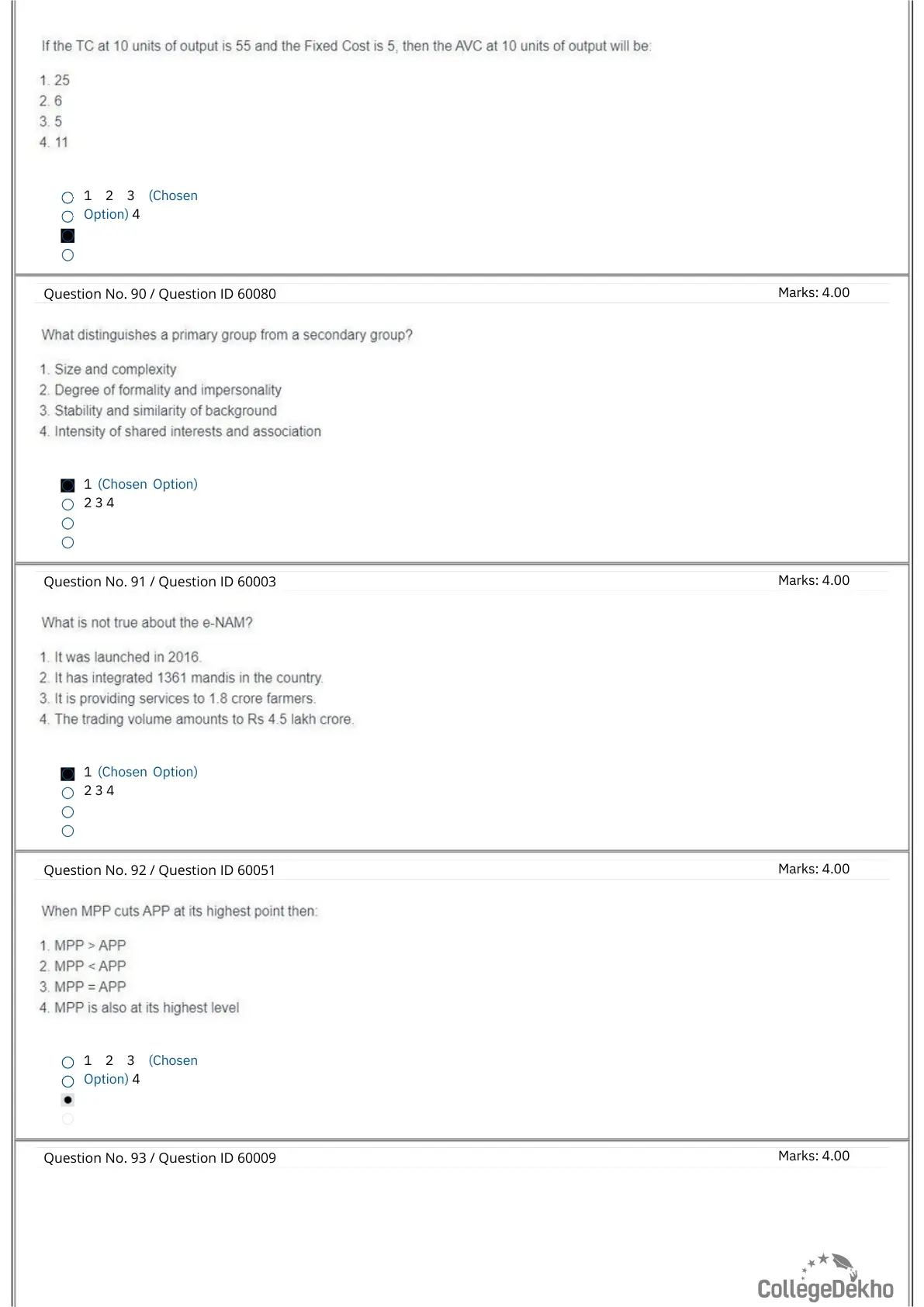 If the TC at 10 units of output is 55 and the Fixed Cost is 5, then the AVC at 10 units of output will be:

1. 25
2. 6
3. 5
4. 11

1 2 3 (Chosen Option) 4

Question No. 90 / Question ID 60080 Marks: 4.00

What distinguishes a primary group from a secondary group?

1. Size and complexity
2. Degree of formality and impersonality
3. Stability and similarity of background
4. Intensity of shared interests and association

1 (Chosen Option)
2 3 4

Question No. 91 / Question ID 60003 Marks: 4.00

What is not true about the e-NAM?

1. It was launched in 2016.
2. It has integrated 1361 mandis in the country.
3. It is providing services to 1.8 crore farmers.
4. The trading volume amounts to Rs 4.5 lakh crore.

1 (Chosen Option)
2 3 4

Question No. 92 / Question ID 60051 Marks: 4.00

When MPP cuts APP at its highest point then:

1. MPP > APP
2. MPP < APP
3. MPP = APP
4. MPP is also at its highest level

1 2 3 (Chosen Option) 4

Question No. 93 / Question ID 60009 Marks: 4.00

CollegeDekho